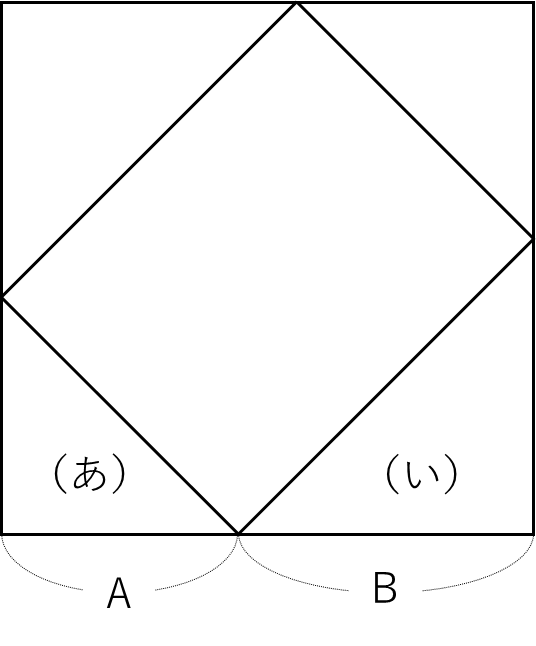 （あ）
（い）
A
B